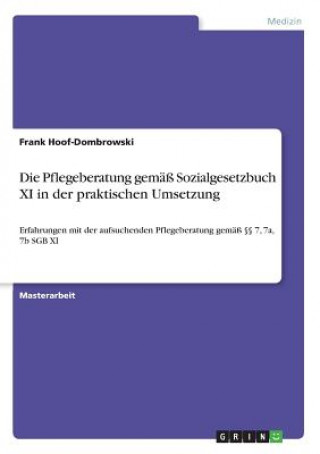 Medizin

Frank Hoof-Dombrowski

Die Pflegeberatung gemäß Sozialgesetzbuch XI in der praktischen Umsetzung

Erfahrungen mit der aufsuchenden Pflegeberatung gemäß §§ 7, 7a, 7b SGB XI

Masterarbeit

GRIN